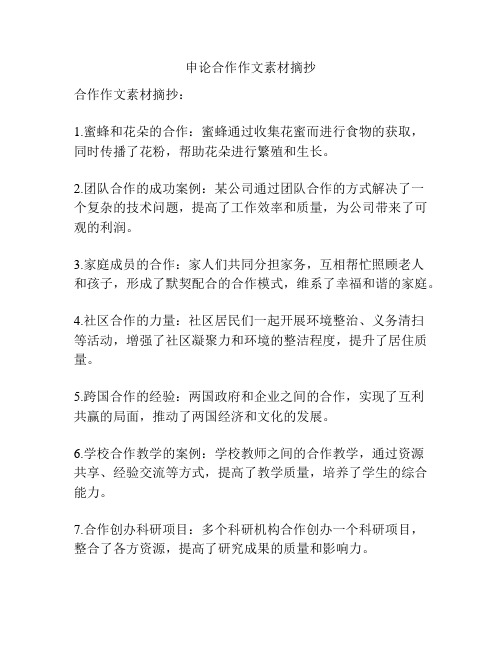 申论合作作文素材摘抄

合作作文素材摘抄：

1.蜜蜂和花朵的合作：蜜蜂通过收集花蜜而进行食物的获取，同时传播了花粉，帮助花朵进行繁殖和生长。

2.团队合作的成功案例：某公司通过团队合作的方式解决了一个复杂的技术问题，提高了工作效率和质量，为公司带来了可观的利润。

3.家庭成员的合作：家人们共同分担家务，互相帮忙照顾老人和孩子，形成了默契配合的合作模式，维系了幸福和谐的家庭。

4.社区合作的力量：社区居民们一起开展环境整治、义务清扫等活动，增强了社区凝聚力和环境的整洁程度，提升了居住质量。

5.跨国合作的经验：两国政府和企业之间的合作，实现了互利共赢的局面，推动了两国经济和文化的发展。

6.学校合作教学的案例：学校教师之间的合作教学，通过资源共享、经验交流等方式，提高了教学质量，培养了学生的综合能力。

7.合作创办科研项目：多个科研机构合作创办一个科研项目，整合了各方资源，提高了研究成果的质量和影响力。